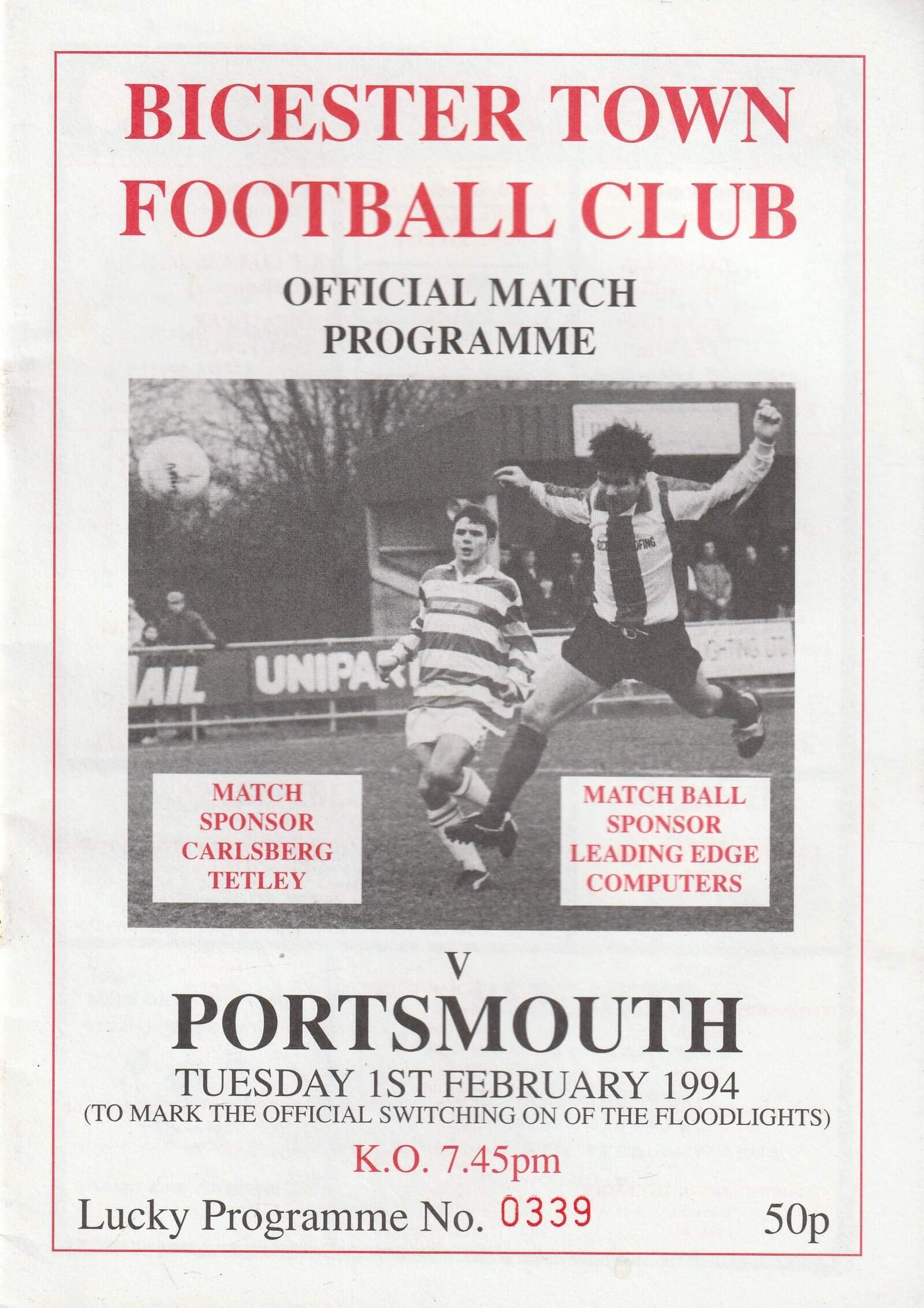 BICESTER TOWN
FOOTBALL CLUB

OFFICIAL MATCH
PROGRAMME

MATCH
SPONSOR
CARLSBERG
TETLEY

MATCH BALL
SPONSOR
LEADING EDGE
COMPUTERS

V

PORTSMOUTH

TUESDAY 1ST FEBRUARY 1994
(TO MARK THE OFFICIAL SWITCHING ON OF THE FLOODLIGHTS)

K.O. 7.45pm

Lucky Programme No. 0339

50p